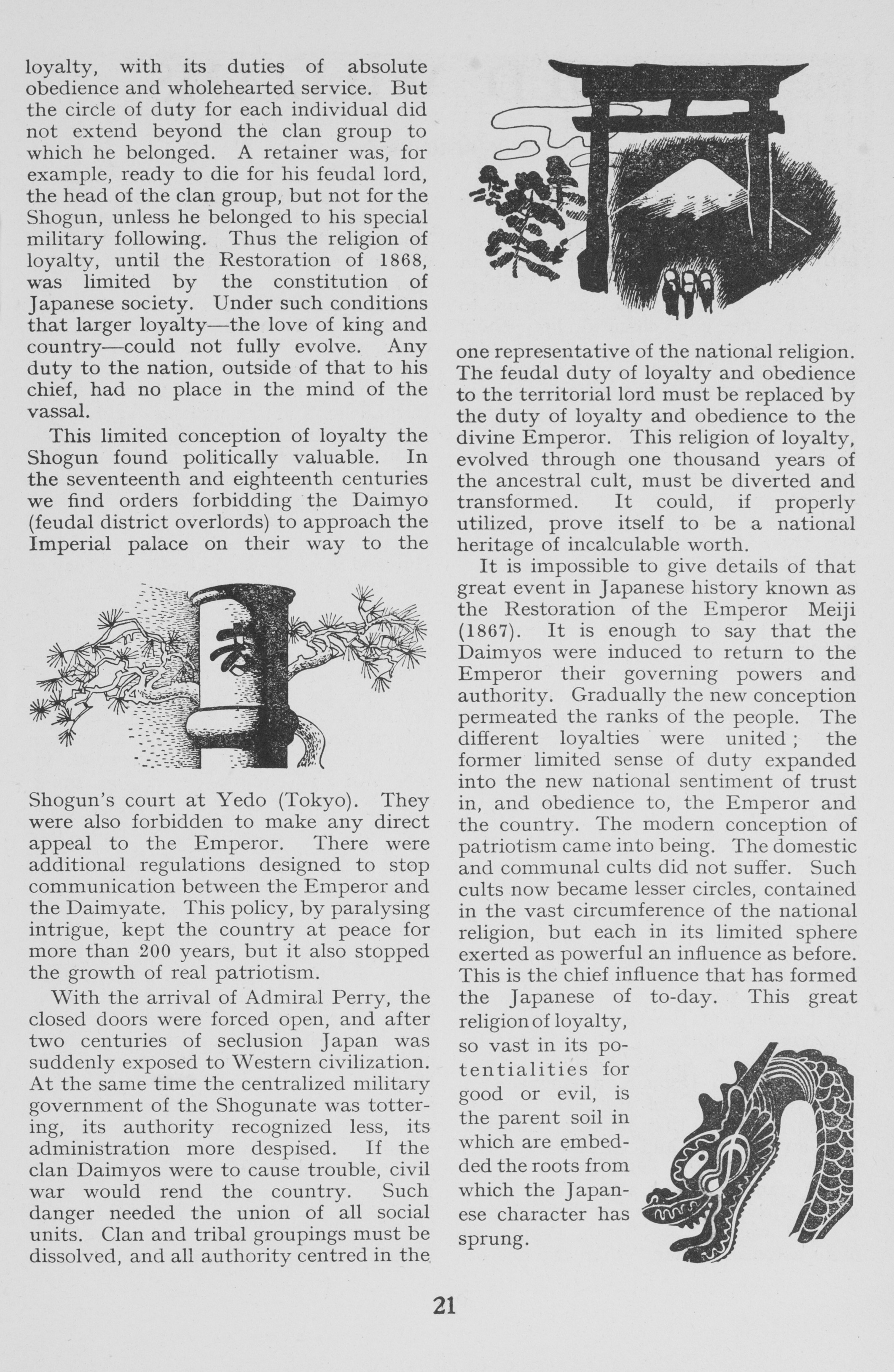 loyalty, with its duties of absolute obedience and wholehearted service. But the circle of duty for each individual did not extend beyond the clan group to which he belonged. A retainer was, for example, ready to die for his feudal lord, the head of the clan group, but not for the Shogun, unless he belonged to his special military following. Thus the religion of loyalty, until the Restoration of 1868, was limited by the constitution of Japanese society. Under such conditions that larger loyalty—the love of king and country—could not fully evolve. Any duty to the nation, outside of that to his chief, had no place in the mind of the vassal.

This limited conception of loyalty the Shogun found politically valuable. In the seventeenth and eighteenth centuries we find orders forbidding the Daimyo (feudal district overlords) to approach the Imperial palace on their way to the

Shogun's court at Yedo (Tokyo). They were also forbidden to make any direct appeal to the Emperor. There were additional regulations designed to stop communication between the Emperor and the Daimyate. This policy, by paralysing intrigue, kept the country at peace for more than 200 years, but it also stopped the growth of real patriotism.

With the arrival of Admiral Perry, the closed doors were forced open, and after two centuries of seclusion Japan was suddenly exposed to Western civilization. At the same time the centralized military government of the Shogunate was tottering, its authority recognized less, its administration more despised. If the clan Daimyos were to cause trouble, civil war would rend the country. Such danger needed the union of all social units. Clan and tribal groupings must be dissolved, and all authority centred in the one representative of the national religion. The feudal duty of loyalty and obedience to the territorial lord must be replaced by the duty of loyalty and obedience to the divine Emperor. This religion of loyalty, evolved through one thousand years of the ancestral cult, must be diverted and transformed. It could, if properly utilized, prove itself to be a national heritage of incalculable worth.

It is impossible to give details of that great event in Japanese history known as the Restoration of the Emperor Meiji (1867). It is enough to say that the Daimyos were induced to return to the Emperor their governing powers and authority. Gradually the new conception permeated the ranks of the people. The different loyalties were united; the former limited sense of duty expanded into the new national sentiment of trust in, and obedience to, the Emperor and the country. The modern conception of patriotism came into being. The domestic and communal cults did not suffer. Such cults now became lesser circles, contained in the vast circumference of the national religion, but each in its limited sphere exerted as powerful an influence as before. This is the chief influence that has formed the Japanese of to-day. This great religion of loyalty, so vast in its potentialities for good or evil, is the parent soil in which are embedded the roots from which the Japanese character has sprung.

21